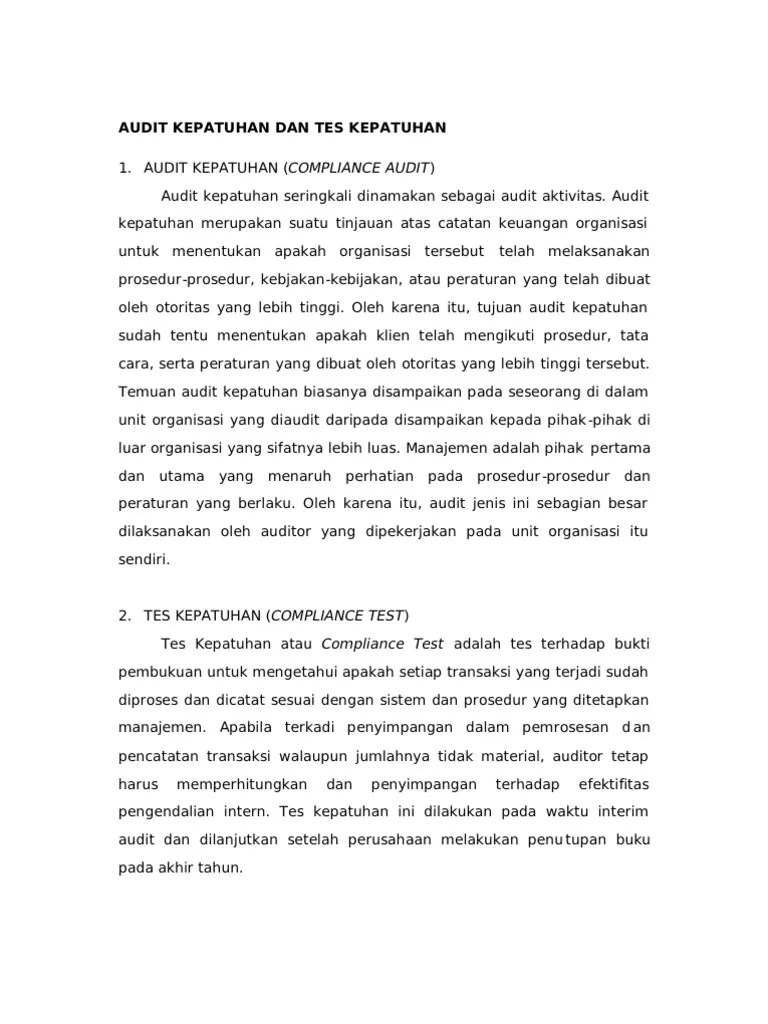 AUDIT KEPATUHAN DAN TES KEPATUHAN

1. AUDIT KEPATUHAN (COMPLIANCE AUDIT)

Audit kepatuhan seringkali dinamakan sebagai audit aktivitas. Audit kepatuhan merupakan suatu tinjauan atas catatan keuangan organisasi untuk menentukan apakah organisasi tersebut telah melaksanakan prosedur-prosedur, kebjakan-kebijakan, atau peraturan yang telah dibuat oleh otoritas yang lebih tinggi. Oleh karena itu, tujuan audit kepatuhan sudah tentu menentukan apakah klien telah mengikuti prosedur, tata cara, serta peraturan yang dibuat oleh otoritas yang lebih tinggi tersebut. Temuan audit kepatuhan biasanya disampaikan pada seseorang di dalam unit organisasi yang diaudit daripada disampaikan kepada pihak-pihak di luar organisasi yang sifatnya lebih luas. Manajemen adalah pihak pertama dan utama yang menaruh perhatian pada prosedur-prosedur dan peraturan yang berlaku. Oleh karena itu, audit jenis ini sebagian besar dilaksanakan oleh auditor yang dipekerjakan pada unit organisasi itu sendiri.

2. TES KEPATUHAN (COMPLIANCE TEST)

Tes Kepatuhan atau Compliance Test adalah tes terhadap bukti pembukuan untuk mengetahui apakah setiap transaksi yang terjadi sudah diproses dan dicatat sesuai dengan sistem dan prosedur yang ditetapkan manajemen. Apabila terkadi penyimpangan dalam pemrosesan dan pencatatan transaksi walaupun jumlahnya tidak material, auditor tetap harus memperhitungkan dan penyimpangan terhadap efektifitas pengendalian intern. Tes kepatuhan ini dilakukan pada waktu interim audit dan dilanjutkan setelah perusahaan melakukan penutupan buku pada akhir tahun.